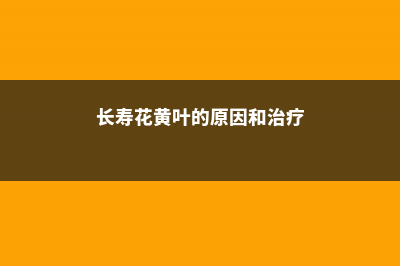 长寿花黄叶的原因和治疗